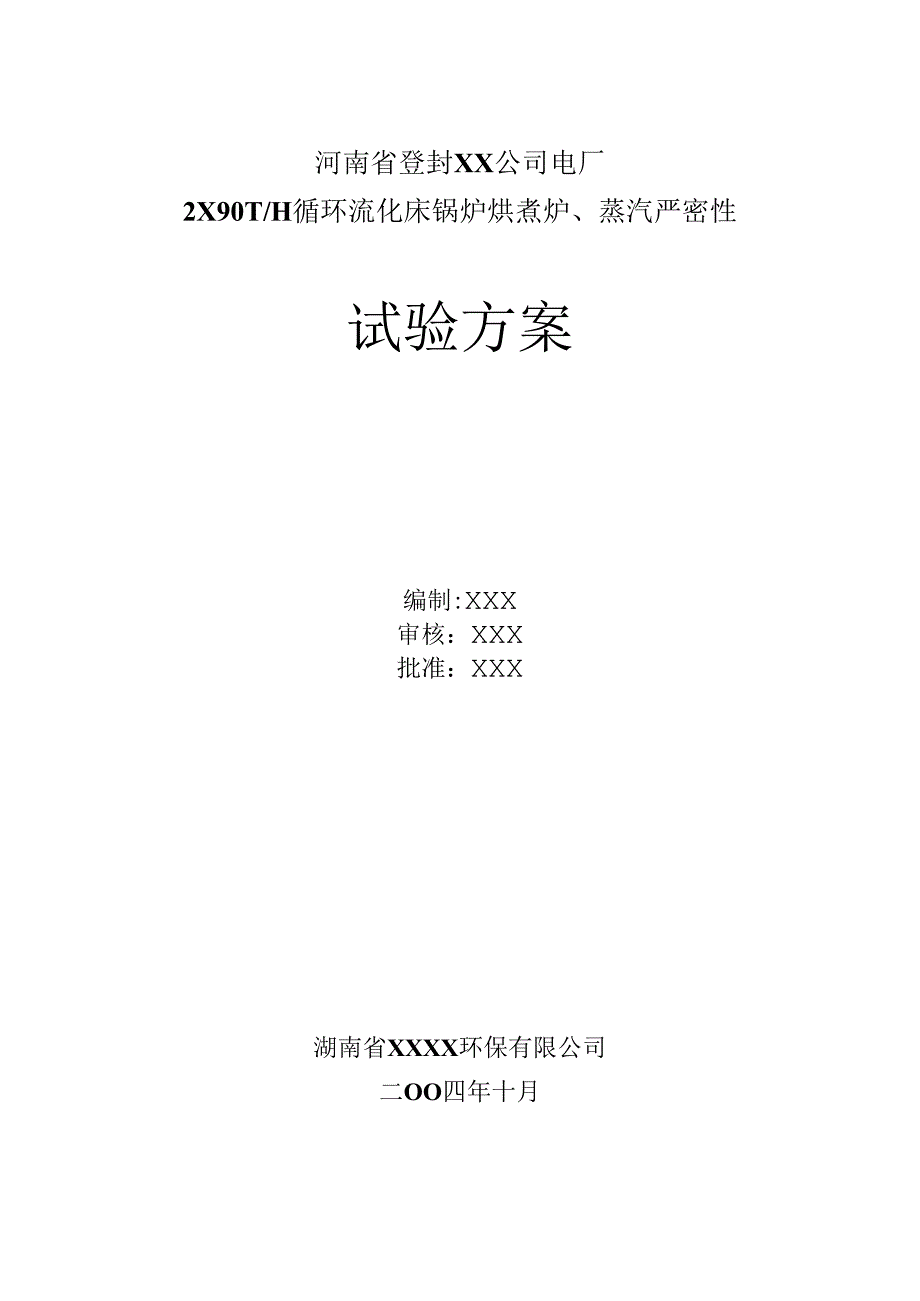 河南省登封XX公司电厂
2X90T/H循环流化床锅炉烘煮炉、蒸汽严密性

试验方案

编制:XXX
审核：XXX
批准：XXX

湖南省XXXX环保有限公司
二OO四年十月